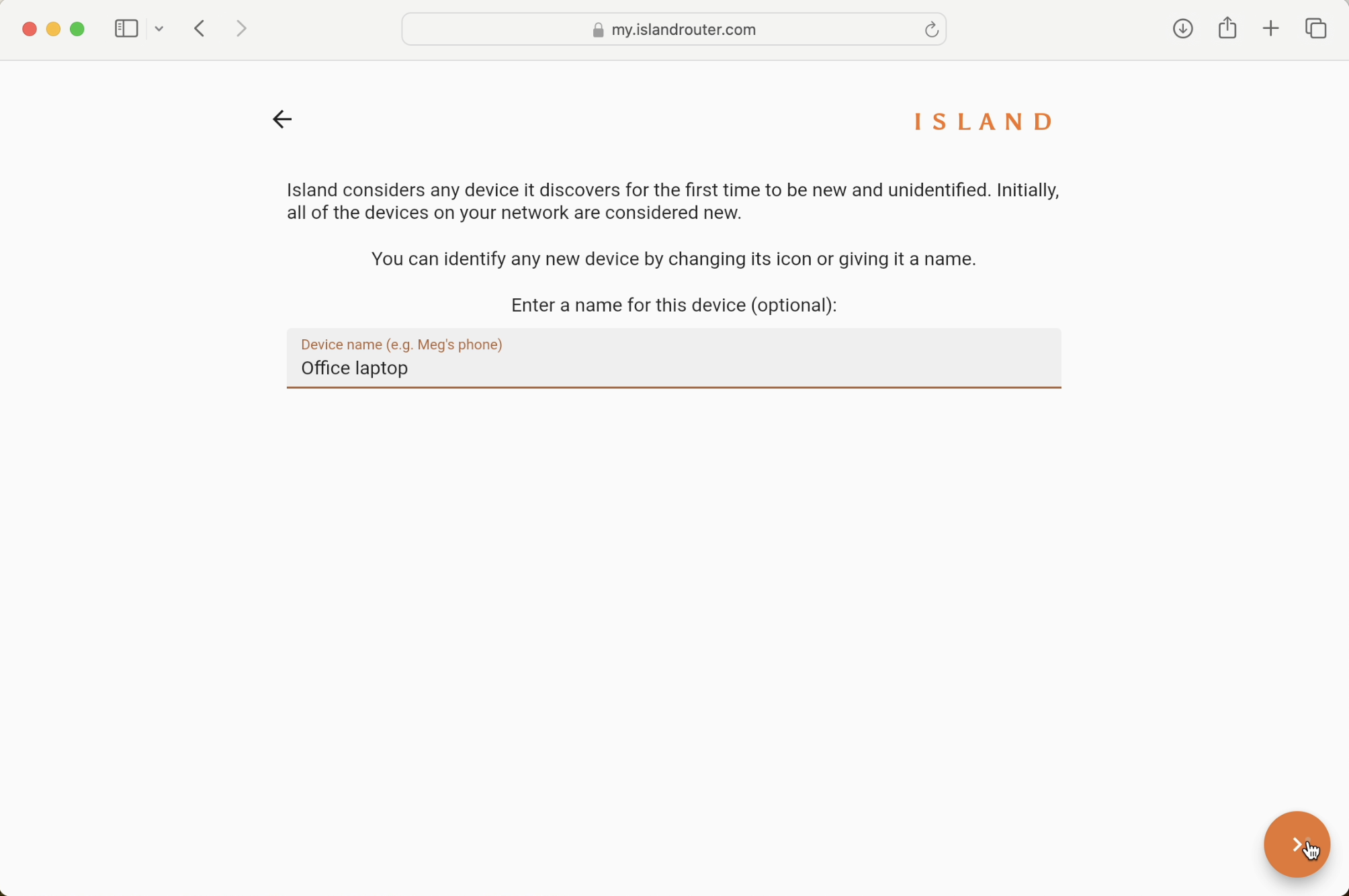 my.islandrouter.com

ISLAND

Island considers any device it discovers for the first time to be new and unidentified. Initially, all of the devices on your network are considered new.

You can identify any new device by changing its icon or giving it a name.

Enter a name for this device (optional):

Device name (e.g. Meg's phone)
Office laptop